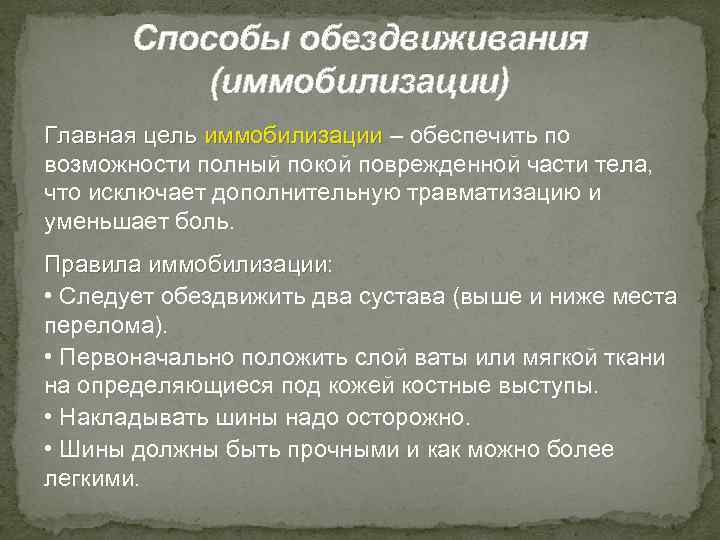 Способы обездвиживания (иммобилизации)

Главная цель иммобилизации – обеспечить по возможности полный покой поврежденной части тела, что исключает дополнительную травматизацию и уменьшает боль.

Правила иммобилизации:
• Следует обездвижить два сустава (выше и ниже места перелома).
• Первоначально положить слой ваты или мягкой ткани на определяющиеся под кожей костные выступы.
• Накладывать шины надо осторожно.
• Шины должны быть прочными и как можно более легкими.